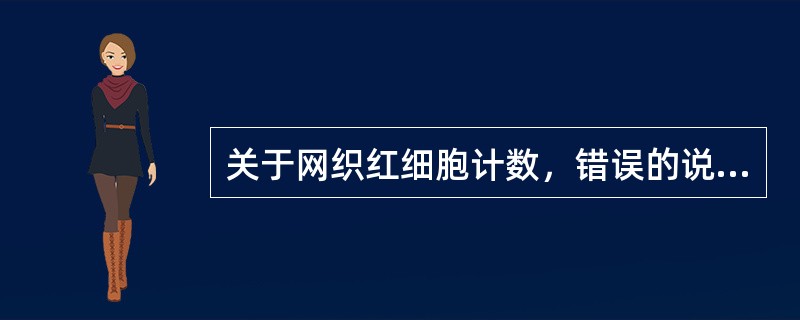 关于网织红细胞计数，错误的说...